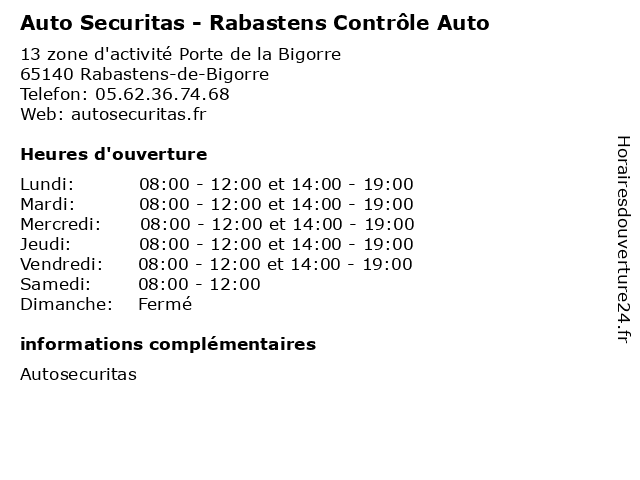 Auto Securitas - Rabastens Contrôle Auto

13 zone d'activité Porte de la Bigorre
65140 Rabastens-de-Bigorre
Telefon: 05.62.36.74.68
Web: autosecuritas.fr

Heures d'ouverture

Lundi: 08:00 - 12:00 et 14:00 - 19:00
Mardi: 08:00 - 12:00 et 14:00 - 19:00
Mercredi: 08:00 - 12:00 et 14:00 - 19:00
Jeudi: 08:00 - 12:00 et 14:00 - 19:00
Vendredi: 08:00 - 12:00 et 14:00 - 19:00
Samedi: 08:00 - 12:00
Dimanche: Fermé

informations complémentaires

Autosecuritas

Horairesdouverture24.fr